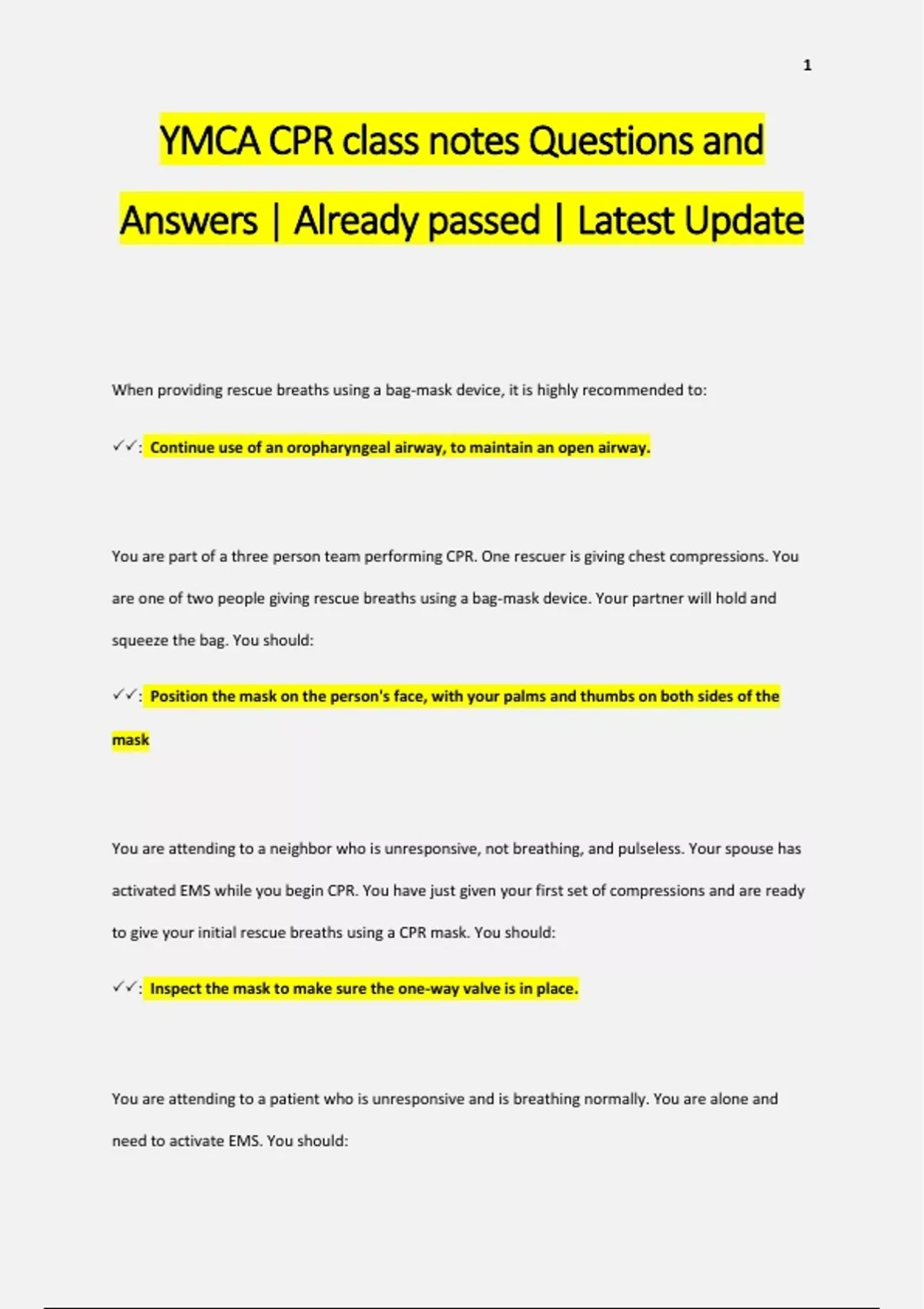 1

YMCA CPR class notes Questions and Answers | Already passed | Latest Update

When providing rescue breaths using a bag-mask device, it is highly recommended to:

✓✓: Continue use of an oropharyngeal airway, to maintain an open airway.

You are part of a three person team performing CPR. One rescuer is giving chest compressions. You are one of two people giving rescue breaths using a bag-mask device. Your partner will hold and squeeze the bag. You should:

✓✓: Position the mask on the person's face, with your palms and thumbs on both sides of the mask

You are attending to a neighbor who is unresponsive, not breathing, and pulseless. Your spouse has activated EMS while you begin CPR. You have just given your first set of compressions and are ready to give your initial rescue breaths using a CPR mask. You should:

✓✓: Inspect the mask to make sure the one-way valve is in place.

You are attending to a patient who is unresponsive and is breathing normally. You are alone and need to activate EMS. You should: